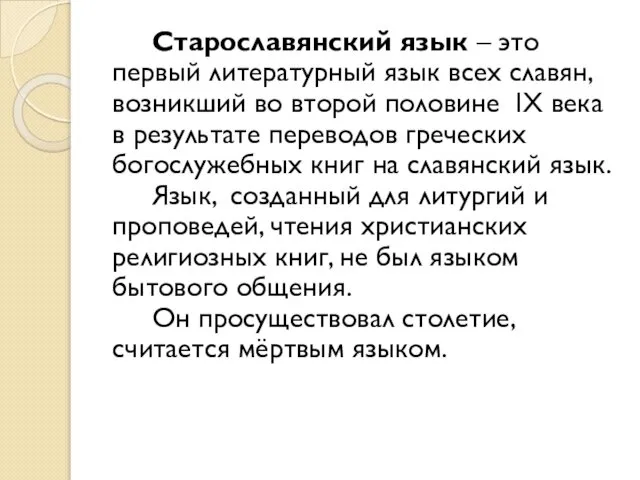 Старославянский язык – это первый литературный язык всех славян, возникший во второй половине IX века в результате переводов греческих богослужебных книг на славянский язык.

Язык, созданный для литургий и проповедей, чтения христианских религиозных книг, не был языком бытового общения.

Он просуществовал столетие, считается мёртвым языком.